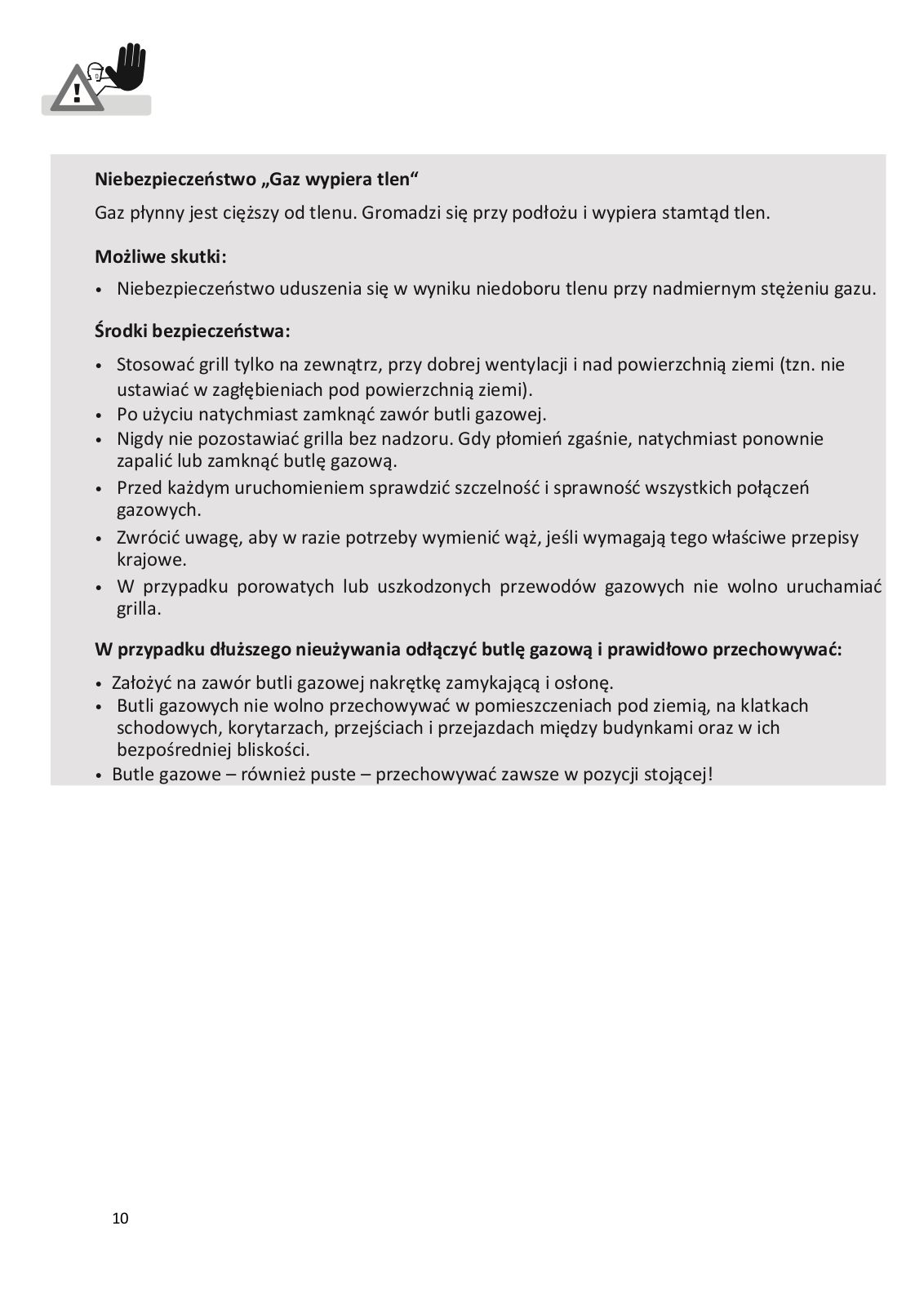 Niebezpieczeństwo „Gaz wypiera tlen“

Gaz płynny jest cięższy od tlenu. Gromadzi się przy podłożu i wypiera stamtąd tlen.

Możliwe skutki:

• Niebezpieczeństwo uduszenia się w wyniku niedoboru tlenu przy nadmiernym stężeniu gazu.

Środki bezpieczeństwa:

• Stosować grill tylko na zewnątrz, przy dobrej wentylacji i nad powierzchnią ziemi (tzn. nie ustawiać w zagłębieniach pod powierzchnią ziemi).
• Po użyciu natychmiast zamknąć zawór butli gazowej.
• Nigdy nie pozostawiać grilla bez nadzoru. Gdy płomień zgaśnie, natychmiast ponownie zapalić lub zamknąć butlę gazową.
• Przed każdym uruchomieniem sprawdzić szczelność i sprawność wszystkich połączeń gazowych.
• Zwrócić uwagę, aby w razie potrzeby wymienić wąż, jeśli wymagają tego właściwe przepisy krajowe.
• W przypadku porowatych lub uszkodzonych przewodów gazowych nie wolno uruchamiać grilla.

W przypadku dłuższego nieużywania odłączyć butlę gazową i prawidłowo przechowywać:

• Założyć na zawór butli gazowej nakrętkę zamykającą i osłonę.
• Butli gazowych nie wolno przechowywać w pomieszczeniach pod ziemią, na klatkach schodowych, korytarzach, przejściach i przejazdach między budynkami oraz w ich bezpośredniej bliskości.
• Butle gazowe – również puste – przechowywać zawsze w pozycji stojącej!

10